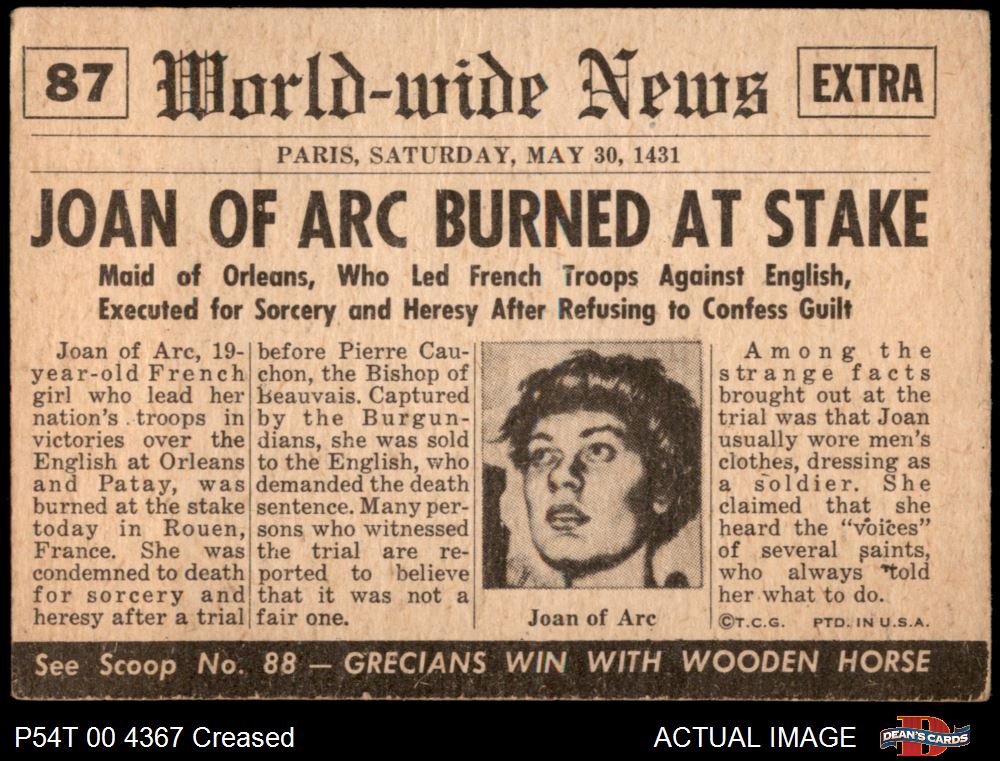 87 World-wide News EXTRA

PARIS, SATURDAY, MAY 30, 1431

JOAN OF ARC BURNED AT STAKE

Maid of Orleans, Who Led French Troops Against English, Executed for Sorcery and Heresy After Refusing to Confess Guilt

Joan of Arc, 19-year-old French girl who lead her nation's troops in victories over the English at Orleans and Patay, was burned at the stake today in Rouen, France. She was condemned to death for sorcery and heresy after a trial

before Pierre Cauchon, the Bishop of Beauvais. Captured by the Burgundians, she was sold to the English, who demanded the death sentence. Many persons who witnessed the trial are reported to believe that it was not a fair one.

Joan of Arc

Among the strange facts brought out at the trial was that Joan usually wore men's clothes, dressing as a soldier. She claimed that she heard the "voices" of several saints, who always told her what to do.

©T.C.G. PTD. IN U.S.A.

See Scoop No. 88 — GRECIANS WIN WITH WOODEN HORSE

P54T 00 4367 Creased

ACTUAL IMAGE

DEAN'S CARDS